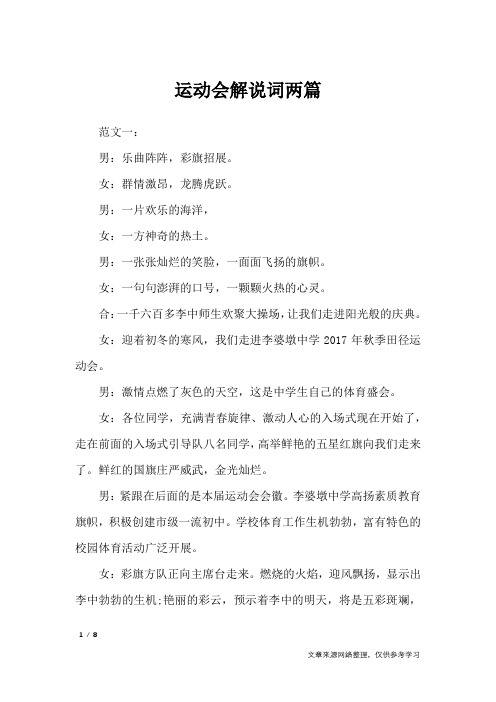 运动会解说词两篇

范文一：

男：乐曲阵阵，彩旗招展。

女：群情激昂，龙腾虎跃。

男：一片欢乐的海洋，

女：一方神奇的热土。

男：一张张灿烂的笑脸，一面面飞扬的旗帜。

女：一句句澎湃的口号，一颗颗火热的心灵。

合：一千六百多李中师生欢聚大操场，让我们走进阳光般的庆典。

女：迎着初冬的寒风，我们走进李婆墩中学 2017 年秋季田径运动会。

男：激情点燃了灰色的天空，这是中学生自己的体育盛会。

女：各位同学，充满青春旋律、激动人心的入场式现在开始了，走在前面的入场式引导队八名同学，高举鲜艳的五星红旗向我们走来了。鲜红的国旗庄严威武，金光灿烂。

男：紧跟在后面的是本届运动会会徽。李婆墩中学高扬素质教育旗帜，积极创建市级一流初中。学校体育工作生机勃勃，富有特色的校园体育活动广泛开展。

女：彩旗方队正向主席台走来。燃烧的火焰，迎风飘扬，显示出李中勃勃的生机;艳丽的彩云，预示着李中的明天，将是五彩斑斓，

1 / 8

文章来源网络整理，仅供参考学习